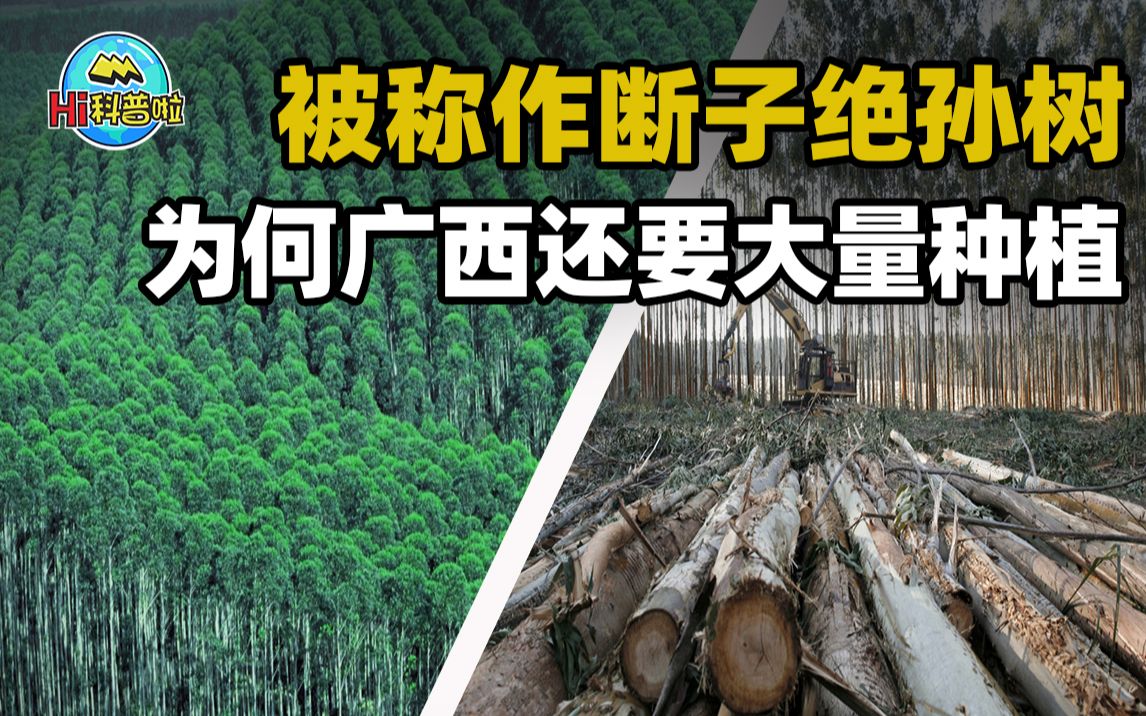 Hi科普啦

被称作断子绝孙树
为何广西还要大量种植